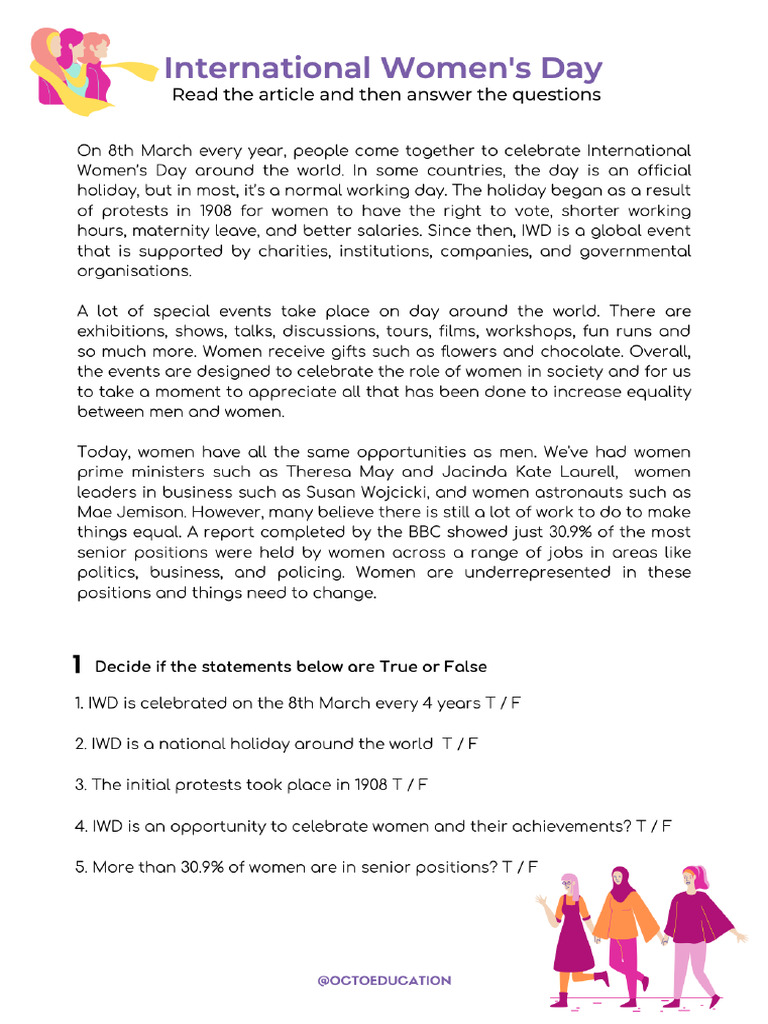 International Women's Day
Read the article and then answer the questions

On 8th March every year, people come together to celebrate International Women's Day around the world. In some countries, the day is an official holiday, but in most, it's a normal working day. The holiday began as a result of protests in 1908 for women to have the right to vote, shorter working hours, maternity leave, and better salaries. Since then, IWD is a global event that is supported by charities, institutions, companies, and governmental organisations.

A lot of special events take place on day around the world. There are exhibitions, shows, talks, discussions, tours, films, workshops, fun runs and so much more. Women receive gifts such as flowers and chocolate. Overall, the events are designed to celebrate the role of women in society and for us to take a moment to appreciate all that has been done to increase equality between men and women.

Today, women have all the same opportunities as men. We've had women prime ministers such as Theresa May and Jacinda Kate Laurell, women leaders in business such as Susan Wojcicki, and women astronauts such as Mae Jemison. However, many believe there is still a lot of work to do to make things equal. A report completed by the BBC showed just 30.9% of the most senior positions were held by women across a range of jobs in areas like politics, business, and policing. Women are underrepresented in these positions and things need to change.

1 Decide if the statements below are True or False

1. IWD is celebrated on the 8th March every 4 years T / F

2. IWD is a national holiday around the world T / F

3. The initial protests took place in 1908 T / F

4. IWD is an opportunity to celebrate women and their achievements? T / F

5. More than 30.9% of women are in senior positions? T / F

@OCTOEDUCATION